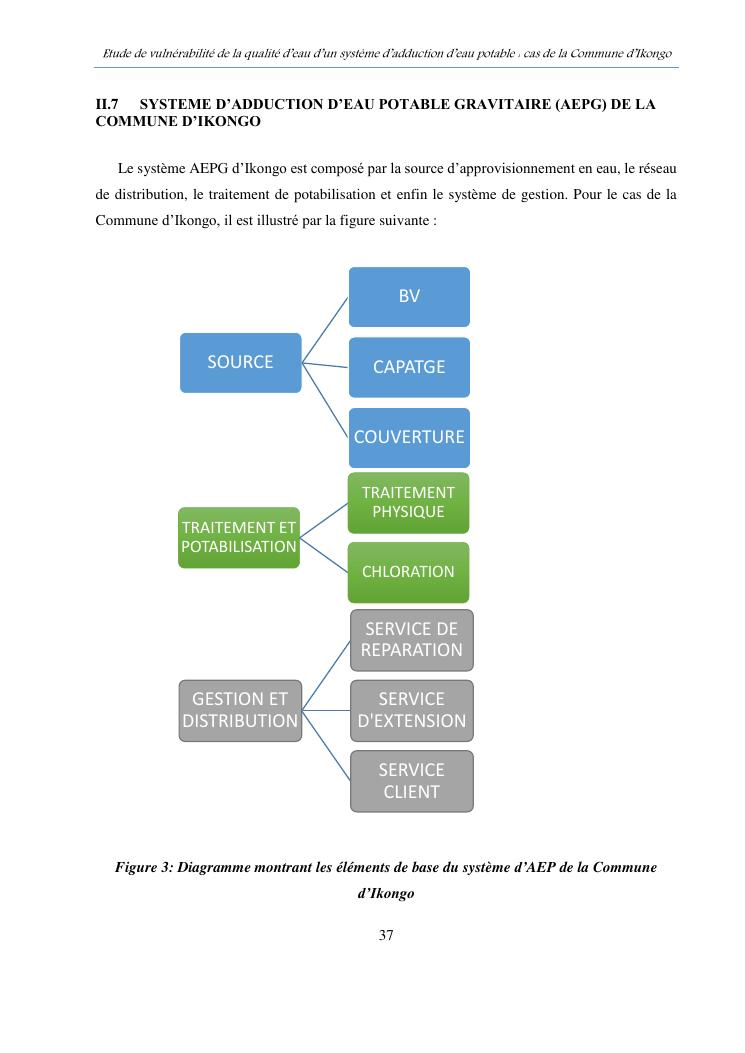 Etude de vulnérabilité de la qualité d'eau d'un système d'adduction d'eau potable : cas de la Commune d'Ikongo

II.7 SYSTEME D'ADDUCTION D'EAU POTABLE GRAVITAIRE (AEPG) DE LA COMMUNE D'IKONGO

Le système AEPG d'Ikongo est composé par la source d'approvisionnement en eau, le réseau de distribution, le traitement de potabilisation et enfin le système de gestion. Pour le cas de la Commune d'Ikongo, il est illustré par la figure suivante :

SOURCE

BV

CAPATGE

COUVERTURE

TRAITEMENT ET POTABILISATION

TRAITEMENT PHYSIQUE

CHLORATION

GESTION ET DISTRIBUTION

SERVICE DE REPARATION

SERVICE D'EXTENSION

SERVICE CLIENT

Figure 3: Diagramme montrant les éléments de base du système d'AEP de la Commune d'Ikongo

37